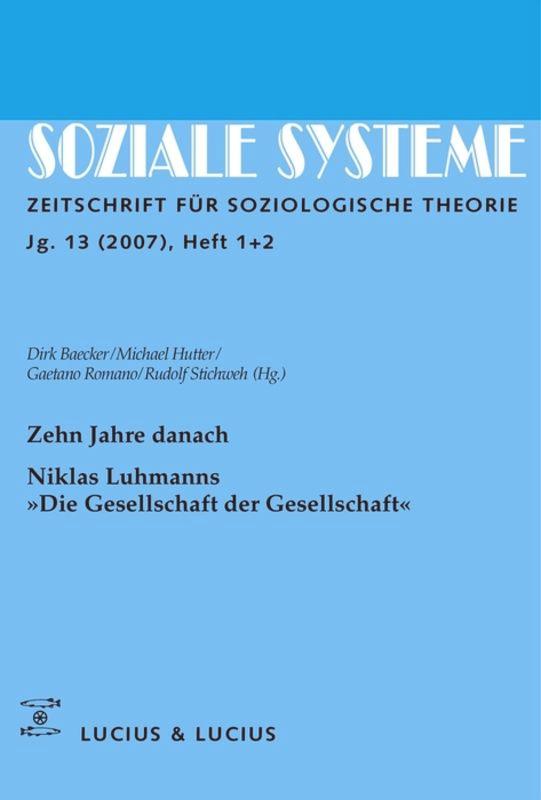 SOZIALE SYSTEME

ZEITSCHRIFT FÜR SOZIOLOGISCHE THEORIE

Jg. 13 (2007), Heft 1+2

Dirk Baecker/Michael Hutter/ Gaetano Romano/Rudolf Stichweh (Hg.)

Zehn Jahre danach

Niklas Luhmanns »Die Gesellschaft der Gesellschaft«

LUCIUS & LUCIUS